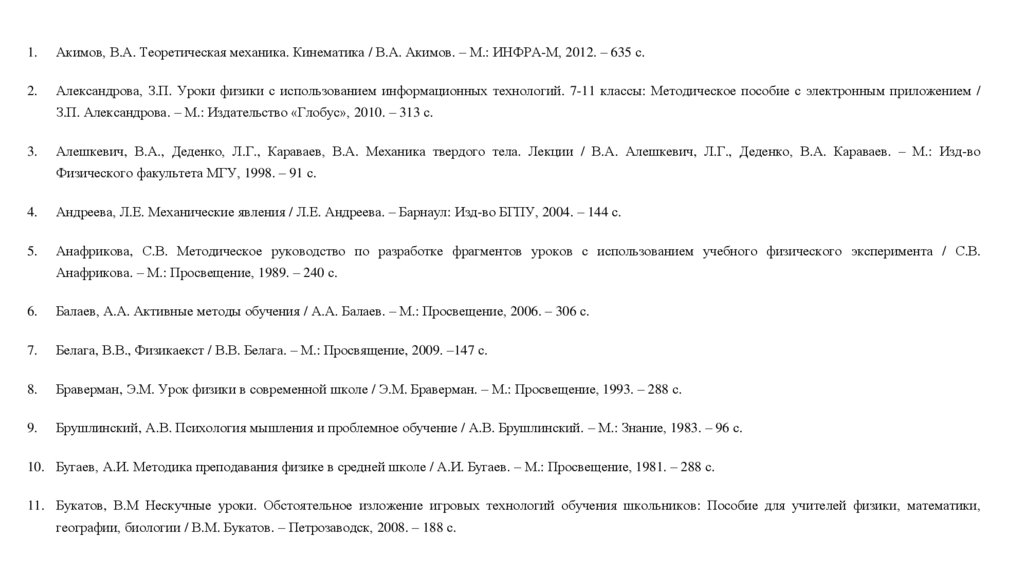 1. Акимов, В.А. Теоретическая механика. Кинематика / В.А. Акимов. – М.: ИНФРА-М, 2012. – 635 с.

2. Александрова, З.П. Уроки физики с использованием информационных технологий. 7-11 классы: Методическое пособие с электронным приложением / З.П. Александрова. – М.: Издательство «Глобус», 2010. – 313 с.

3. Алешкевич, В.А., Деденко, Л.Г., Караваев, В.А. Механика твердого тела. Лекции / В.А. Алешкевич, Л.Г., Деденко, В.А. Караваев. – М.: Изд-во Физического факультета МГУ, 1998. – 91 с.

4. Андреева, Л.Е. Механические явления / Л.Е. Андреева. – Барнаул: Изд-во БГПУ, 2004. – 144 с.

5. Анафрикова, С.В. Методическое руководство по разработке фрагментов уроков с использованием учебного физического эксперимента / С.В. Анафрикова. – М.: Просвещение, 1989. – 240 с.

6. Балаев, А.А. Активные методы обучения / А.А. Балаев. – М.: Просвещение, 2006. – 306 с.

7. Белага, В.В., Физикаекст / В.В. Белага. – М.: Просвящение, 2009. –147 с.

8. Браверман, Э.М. Урок физики в современной школе / Э.М. Браверман. – М.: Просвещение, 1993. – 288 с.

9. Брушлинский, А.В. Психология мышления и проблемное обучение / А.В. Брушлинский. – М.: Знание, 1983. – 96 с.

10. Бугаев, А.И. Методика преподавания физике в средней школе / А.И. Бугаев. – М.: Просвещение, 1981. – 288 с.

11. Букатов, В.М Нескучные уроки. Обстоятельное изложение игровых технологий обучения школьников: Пособие для учителей физики, математики, географии, биологии / В.М. Букатов. – Петрозаводск, 2008. – 188 с.